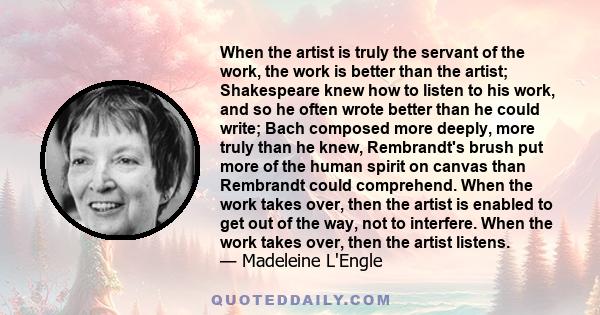 When the artist is truly the servant of the work, the work is better than the artist; Shakespeare knew how to listen to his work, and so he often wrote better than he could write; Bach composed more deeply, more truly than he knew, Rembrandt's brush put more of the human spirit on canvas than Rembrandt could comprehend. When the work takes over, then the artist is enabled to get out of the way, not to interfere. When the work takes over, then the artist listens.
— Madeleine L'Engle

QUOTEDDAILY.COM